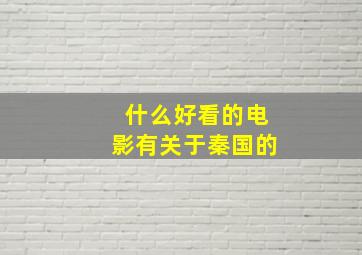 什么好看的电影有关于秦国的